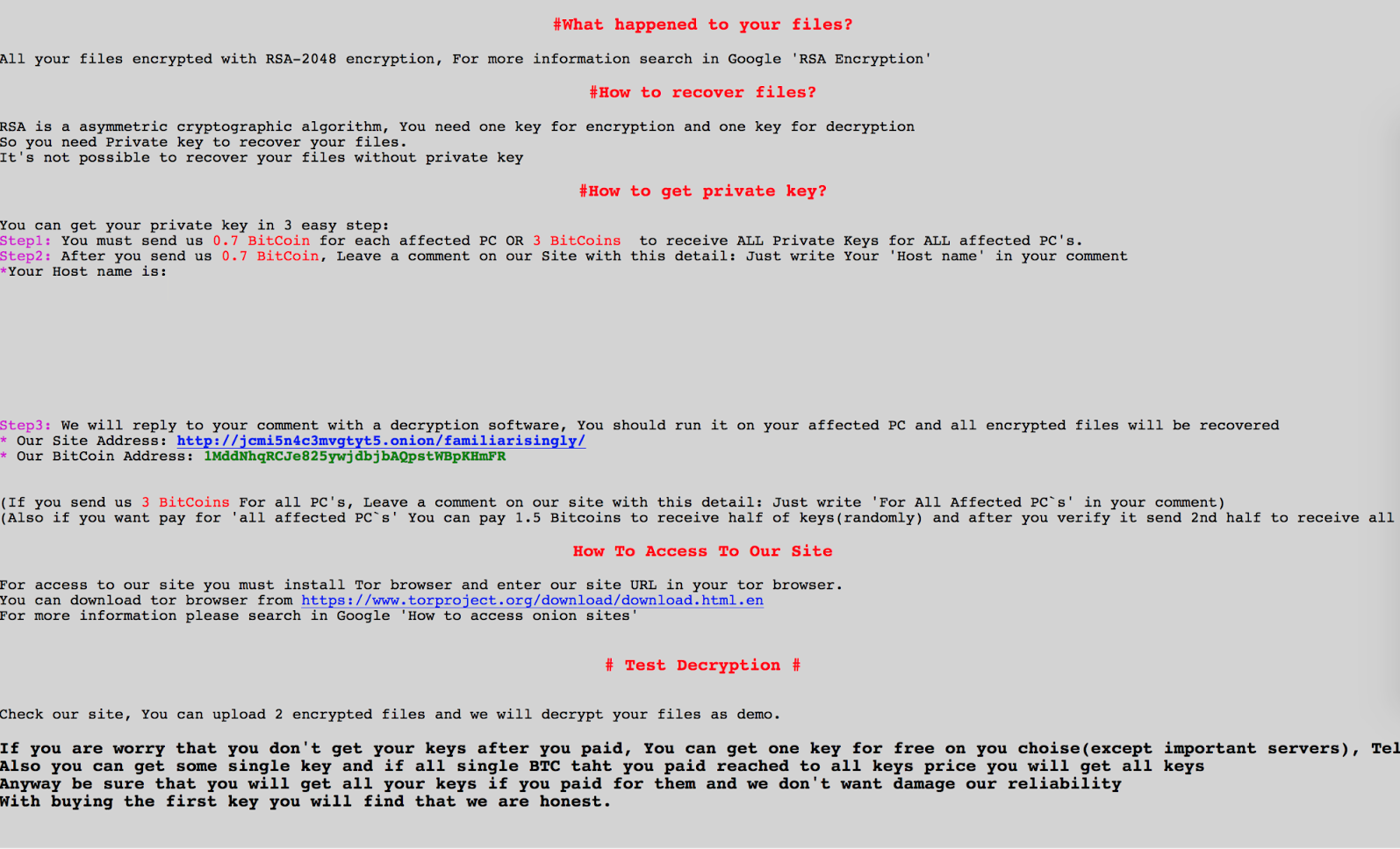 #What happened to your files?

All your files encrypted with RSA-2048 encryption, For more information search in Google 'RSA Encryption'

#How to recover files?

RSA is a asymmetric cryptographic algorithm, You need one key for encryption and one key for decryption
So you need Private key to recover your files.
It's not possible to recover your files without private key

#How to get private key?

You can get your private key in 3 easy step:
Step1: You must send us 0.7 BitCoin for each affected PC OR 3 BitCoins to receive ALL Private Keys for ALL affected PC's.
Step2: After you send us 0.7 BitCoin, Leave a comment on our Site with this detail: Just write Your 'Host name' in your comment
*Your Host name is:

Step3: We will reply to your comment with a decryption software, You should run it on your affected PC and all encrypted files will be recovered
* Our Site Address: http://jcmi5n4c3mvgtyt5.onion/familiarisingly/
* Our BitCoin Address: 1MddNhqRCJe825ywjdbjbAQpstWBpKHmFR

(If you send us 3 BitCoins For all PC's, Leave a comment on our site with this detail: Just write 'For All Affected PC`s' in your comment)
(Also if you want pay for 'all affected PC`s' You can pay 1.5 Bitcoins to receive half of keys(randomly) and after you verify it send 2nd half to receive all

How To Access To Our Site

For access to our site you must install Tor browser and enter our site URL in your tor browser.
You can download tor browser from https://www.torproject.org/download/download.html.en
For more information please search in Google 'How to access onion sites'

# Test Decryption #

Check our site, You can upload 2 encrypted files and we will decrypt your files as demo.

If you are worry that you don't get your keys after you paid, You can get one key for free on you choise(except important servers), Tel
Also you can get some single key and if all single BTC taht you paid reached to all keys price you will get all keys
Anyway be sure that you will get all your keys if you paid for them and we don't want damage our reliability
With buying the first key you will find that we are honest.